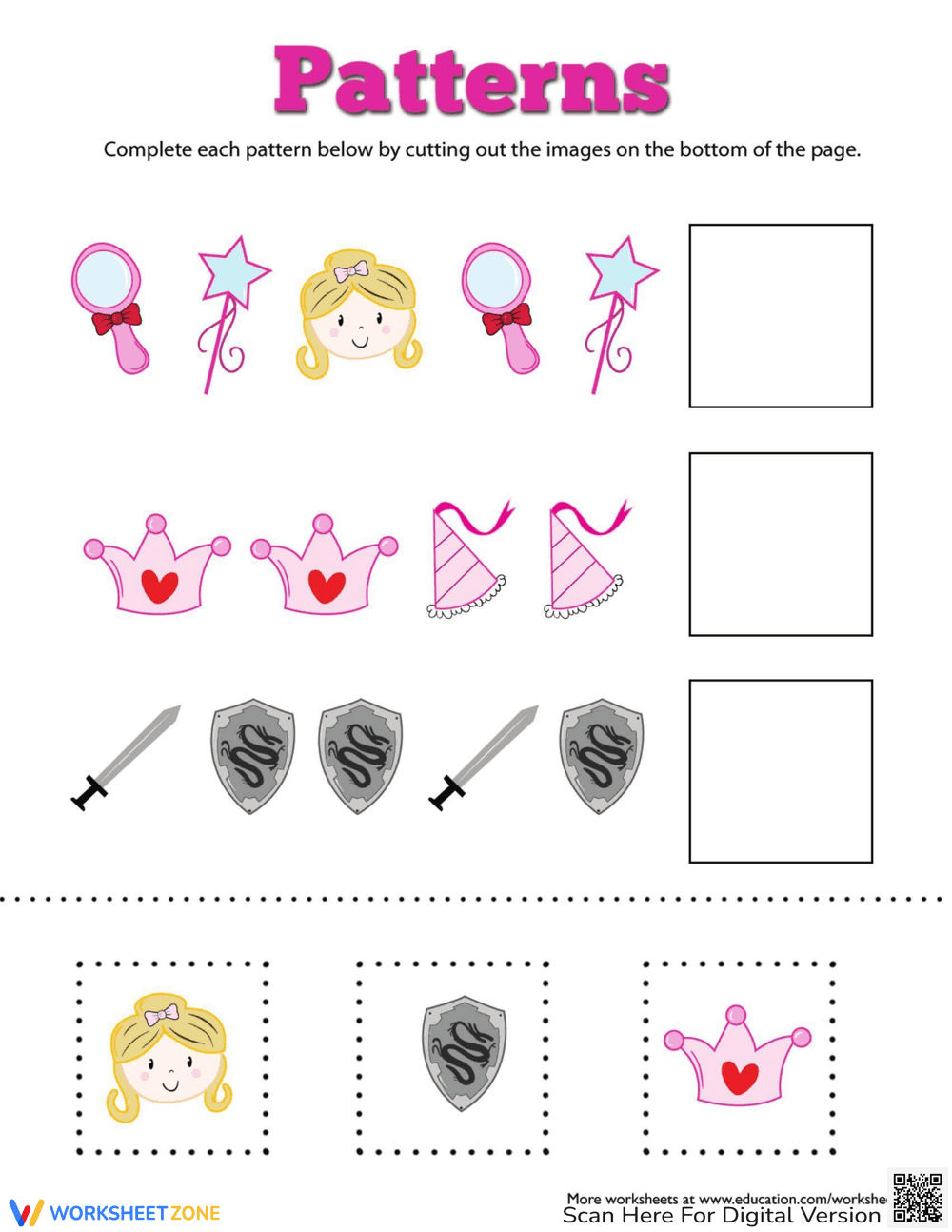 Patterns

Complete each pattern below by cutting out the images on the bottom of the page.

WORKSHEET ZONE

More worksheets at www.education.com/workshe
Scan Here For Digital Version